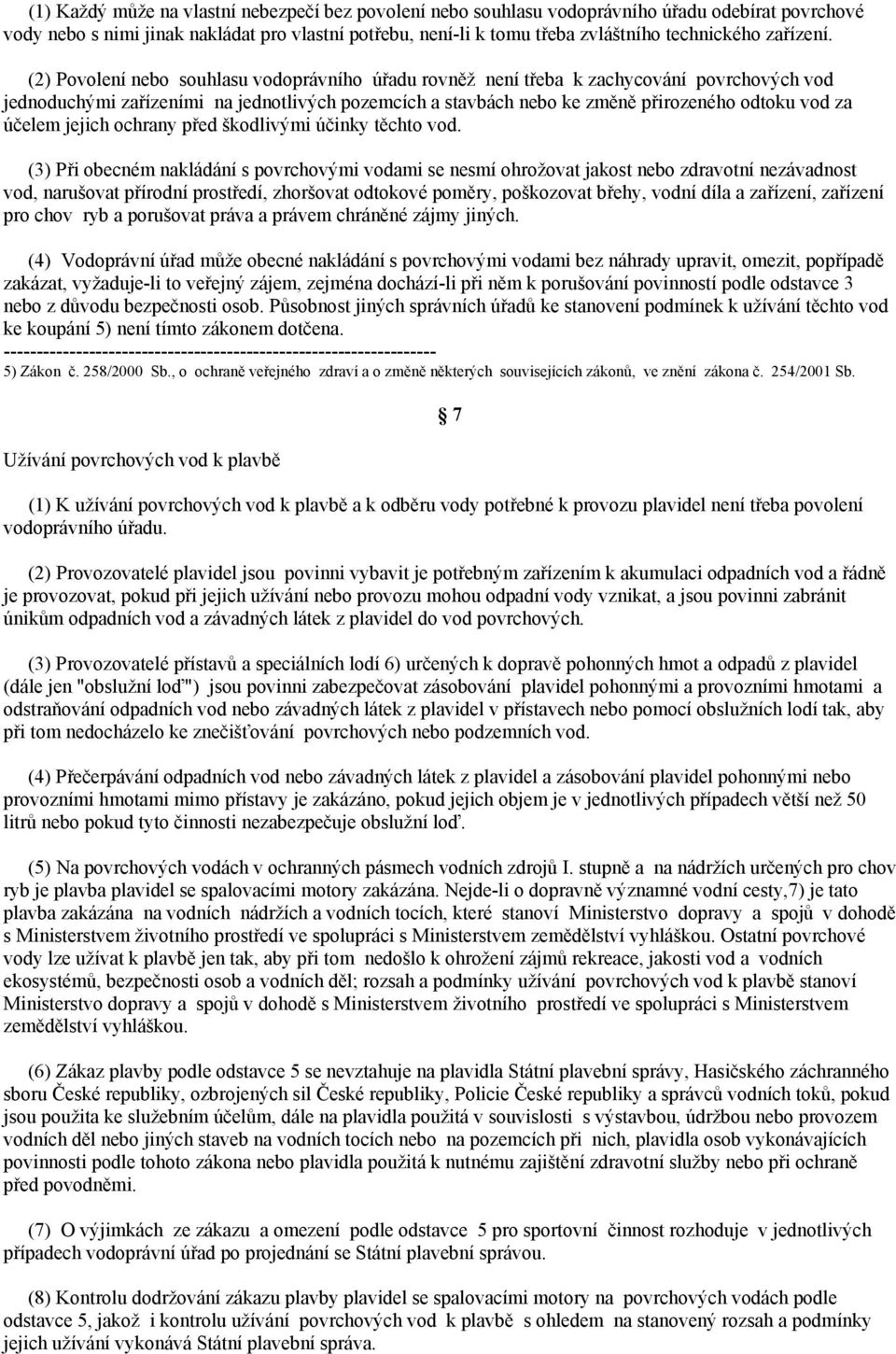 (1) Každý může na vlastní nebezpečí bez povolení nebo souhlasu vodoprávního úřadu odebírat povrchové vody nebo s nimi jinak nakládat pro vlastní potřebu, není-li k tomu třeba zvláštního technického zařízení.

(2) Povolení nebo souhlasu vodoprávního úřadu rovněž není třeba k zachycování povrchových vod jednoduchými zařízeními na jednotlivých pozemcích a stavbách nebo ke změně přirozeného odtoku vod za účelem jejich ochrany před škodlivými účinky těchto vod.

(3) Při obecném nakládání s povrchovými vodami se nesmí ohrožovat jakost nebo zdravotní nezávadnost vod, narušovat přírodní prostředí, zhoršovat odtokové poměry, poškozovat břehy, vodní díla a zařízení, zařízení pro chov ryb a porušovat práva a právem chráněné zájmy jiných.

(4) Vodoprávní úřad může obecné nakládání s povrchovými vodami bez náhrady upravit, omezit, popřípadě zakázat, vyžaduje-li to veřejný zájem, zejména dochází-li při něm k porušování povinností podle odstavce 3 nebo z důvodu bezpečnosti osob. Působnost jiných správních úřadů ke stanovení podmínek k užívání těchto vod ke koupání 5) není tímto zákonem dotčena.
------------------------------------------------------------------
5) Zákon č. 258/2000 Sb., o ochraně veřejného zdraví a o změně některých souvisejících zákonů, ve znění zákona č. 254/2001 Sb.

§ 7

Užívání povrchových vod k plavbě

(1) K užívání povrchových vod k plavbě a k odběru vody potřebné k provozu plavidel není třeba povolení vodoprávního úřadu.

(2) Provozovatelé plavidel jsou povinni vybavit je potřebným zařízením k akumulaci odpadních vod a řádně je provozovat, pokud při jejich užívání nebo provozu mohou odpadní vody vznikat, a jsou povinni zabránit únikům odpadních vod a závadných látek z plavidel do vod povrchových.

(3) Provozovatelé přístavů a speciálních lodí 6) určených k dopravě pohonných hmot a odpadů z plavidel (dále jen "obslužní loď") jsou povinni zabezpečovat zásobování plavidel pohonnými a provozními hmotami a odstraňování odpadních vod nebo závadných látek z plavidel v přístavech nebo pomocí obslužních lodí tak, aby při tom nedocházelo ke znečišťování povrchových nebo podzemních vod.

(4) Přečerpávání odpadních vod nebo závadných látek z plavidel a zásobování plavidel pohonnými nebo provozními hmotami mimo přístavy je zakázáno, pokud jejich objem je v jednotlivých případech větší než 50 litrů nebo pokud tyto činnosti nezabezpečuje obslužní loď.

(5) Na povrchových vodách v ochranných pásmech vodních zdrojů I. stupně a na nádržích určených pro chov ryb je plavba plavidel se spalovacími motory zakázána. Nejde-li o dopravně významné vodní cesty,7) je tato plavba zakázána na vodních nádržích a vodních tocích, které stanoví Ministerstvo dopravy a spojů v dohodě s Ministerstvem životního prostředí ve spolupráci s Ministerstvem zemědělství vyhláškou. Ostatní povrchové vody lze užívat k plavbě jen tak, aby při tom nedošlo k ohrožení zájmů rekreace, jakosti vod a vodních ekosystémů, bezpečnosti osob a vodních děl; rozsah a podmínky užívání povrchových vod k plavbě stanoví Ministerstvo dopravy a spojů v dohodě s Ministerstvem životního prostředí ve spolupráci s Ministerstvem zemědělství vyhláškou.

(6) Zákaz plavby podle odstavce 5 se nevztahuje na plavidla Státní plavební správy, Hasičského záchranného sboru České republiky, ozbrojených sil České republiky, Policie České republiky a správců vodních toků, pokud jsou použita ke služebním účelům, dále na plavidla použitá v souvislosti s výstavbou, údržbou nebo provozem vodních děl nebo jiných staveb na vodních tocích nebo na pozemcích při nich, plavidla osob vykonávajících povinnosti podle tohoto zákona nebo plavidla použitá k nutnému zajištění zdravotní služby nebo při ochraně před povodněmi.

(7) O výjimkách ze zákazu a omezení podle odstavce 5 pro sportovní činnost rozhoduje v jednotlivých případech vodoprávní úřad po projednání se Státní plavební správou.

(8) Kontrolu dodržování zákazu plavby plavidel se spalovacími motory na povrchových vodách podle odstavce 5, jakož i kontrolu užívání povrchových vod k plavbě s ohledem na stanovený rozsah a podmínky jejich užívání vykonává Státní plavební správa.